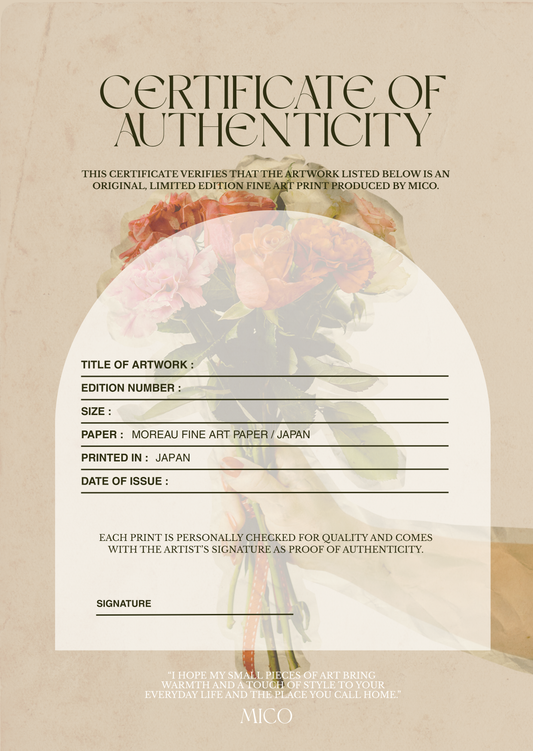 CERTIFICATE OF AUTHENTICITY

THIS CERTIFICATE VERIFIES THAT THE ARTWORK LISTED BELOW IS AN ORIGINAL, LIMITED EDITION FINE ART PRINT PRODUCED BY MICO.

TITLE OF ARTWORK :

EDITION NUMBER :

SIZE :

PAPER : MOREAU FINE ART PAPER / JAPAN

PRINTED IN : JAPAN

DATE OF ISSUE :

EACH PRINT IS PERSONALLY CHECKED FOR QUALITY AND COMES WITH THE ARTIST'S SIGNATURE AS PROOF OF AUTHENTICITY.

SIGNATURE

"I HOPE MY SMALL PIECES OF ART BRING WARMTH AND A TOUCH OF STYLE TO YOUR EVERYDAY LIFE AND THE PLACE YOU CALL HOME."

MICO